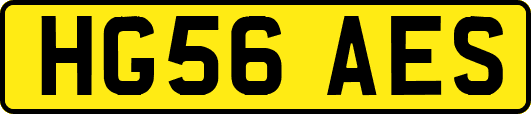 HG56 AES